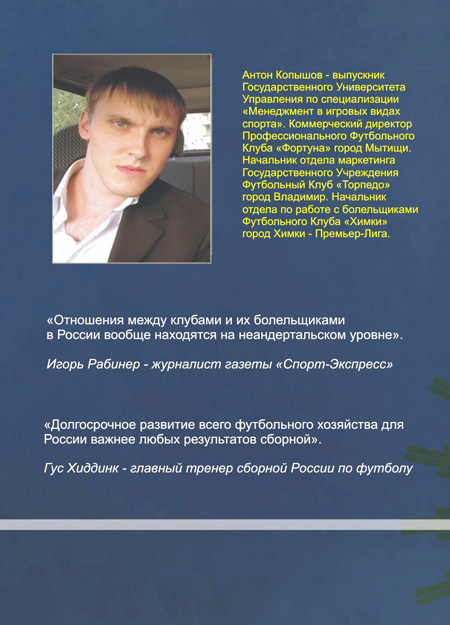 Антон Копышов - выпускник Государственного Университета Управления по специализации «Менеджмент в игровых видах спорта». Коммерческий директор Профессионального Футбольного Клуба «Фортуна» город Мытищи. Начальник отдела маркетинга Государственного Учреждения Футбольный Клуб «Торпедо» город Владимир. Начальник отдела по работе с болельщиками Футбольного Клуба «Химки» город Химки - Премьер-Лига.

«Отношения между клубами и их болельщиками в России вообще находятся на неандертальском уровне».

Игорь Рабинер - журналист газеты «Спорт-Экспресс»

«Долгосрочное развитие всего футбольного хозяйства для России важнее любых результатов сборной».

Гус Хиддинк - главный тренер сборной России по футболу